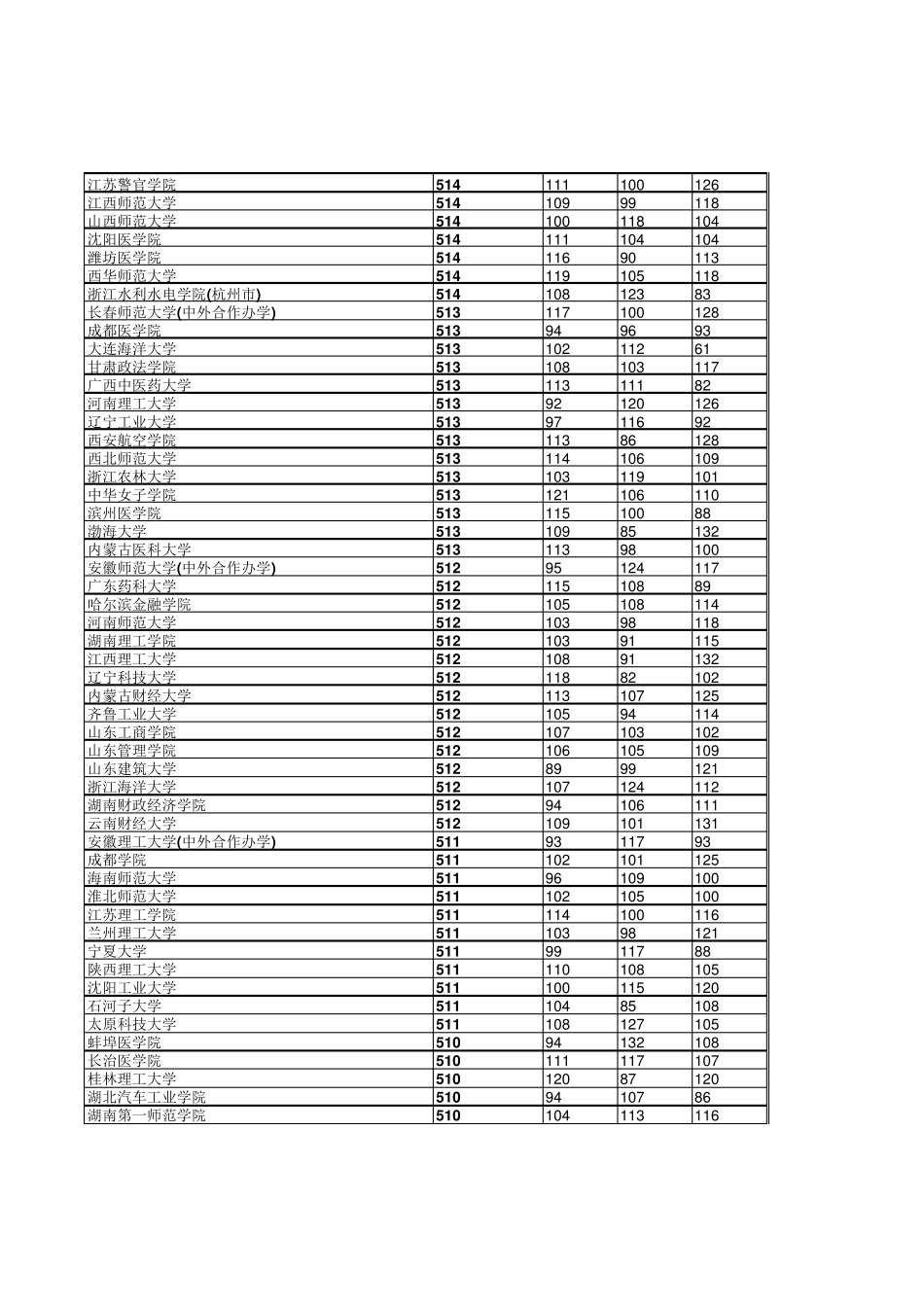 | | | | | |
|---|---|---|---|---|
| 江苏警官学院 | 514 | 111 | 100 | 126 |
| 江西师范大学 | 514 | 109 | 99 | 118 |
| 山西师范大学 | 514 | 100 | 118 | 104 |
| 沈阳医学院 | 514 | 111 | 104 | 104 |
| 潍坊医学院 | 514 | 116 | 90 | 113 |
| 西华师范大学 | 514 | 119 | 105 | 118 |
| 浙江水利水电学院(杭州市) | 514 | 108 | 123 | 83 |
| 长春师范大学(中外合作办学) | 513 | 117 | 100 | 128 |
| 成都医学院 | 513 | 94 | 96 | 93 |
| 大连海洋大学 | 513 | 102 | 112 | 61 |
| 甘肃政法学院 | 513 | 108 | 103 | 117 |
| 广西中医药大学 | 513 | 113 | 111 | 82 |
| 河南理工大学 | 513 | 92 | 120 | 126 |
| 辽宁工业大学 | 513 | 97 | 116 | 92 |
| 西安航空学院 | 513 | 113 | 86 | 128 |
| 西北师范大学 | 513 | 114 | 106 | 109 |
| 浙江农林大学 | 513 | 103 | 119 | 101 |
| 中华女子学院 | 513 | 121 | 106 | 110 |
| 滨州医学院 | 513 | 115 | 100 | 88 |
| 渤海大学 | 513 | 109 | 85 | 132 |
| 内蒙古医科大学 | 513 | 113 | 98 | 100 |
| 安徽师范大学(中外合作办学) | 512 | 95 | 124 | 117 |
| 广东药科大学 | 512 | 115 | 108 | 89 |
| 哈尔滨金融学院 | 512 | 105 | 108 | 114 |
| 河南师范大学 | 512 | 103 | 98 | 118 |
| 湖南理工学院 | 512 | 103 | 91 | 115 |
| 江西理工大学 | 512 | 108 | 91 | 132 |
| 辽宁科技大学 | 512 | 118 | 82 | 102 |
| 内蒙古财经大学 | 512 | 113 | 107 | 125 |
| 齐鲁工业大学 | 512 | 105 | 94 | 114 |
| 山东工商学院 | 512 | 107 | 103 | 102 |
| 山东管理学院 | 512 | 106 | 105 | 109 |
| 山东建筑大学 | 512 | 89 | 99 | 121 |
| 浙江海洋大学 | 512 | 107 | 124 | 112 |
| 湖南财政经济学院 | 512 | 94 | 106 | 111 |
| 云南财经大学 | 512 | 109 | 101 | 131 |
| 安徽理工大学(中外合作办学) | 511 | 93 | 117 | 93 |
| 成都学院 | 511 | 102 | 101 | 125 |
| 海南师范大学 | 511 | 96 | 109 | 100 |
| 淮北师范大学 | 511 | 102 | 105 | 100 |
| 江苏理工学院 | 511 | 114 | 100 | 116 |
| 兰州理工大学 | 511 | 103 | 98 | 121 |
| 宁夏大学 | 511 | 99 | 117 | 88 |
| 陕西理工大学 | 511 | 110 | 108 | 105 |
| 沈阳工业大学 | 511 | 100 | 115 | 120 |
| 石河子大学 | 511 | 104 | 85 | 108 |
| 太原科技大学 | 511 | 108 | 127 | 105 |
| 蚌埠医学院 | 510 | 94 | 132 | 108 |
| 长治医学院 | 510 | 111 | 117 | 107 |
| 桂林理工大学 | 510 | 120 | 87 | 120 |
| 湖北汽车工业学院 | 510 | 94 | 107 | 86 |
| 湖南第一师范学院 | 510 | 104 | 113 | 116 |